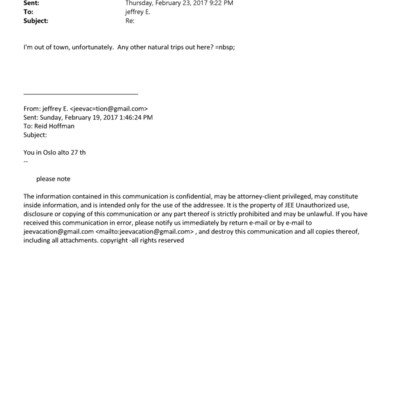 Sent: Thursday, February 23, 2017 9:22 PM
To: jeffrey E.
Subject: Re:

I'm out of town, unfortunately. Any other natural trips out here? =nbsp;

From: jeffrey E. <jeevac=tion@gmail.com>
Sent: Sunday, February 19, 2017 1:46:24 PM
To: Reid Hoffman
Subject:

You in Oslo alto 27 th
--

please note

The information contained in this communication is confidential, may be attorney-client privileged, may constitute inside information, and is intended only for the use of the addressee. It is the property of JEE Unauthorized use, disclosure or copying of this communication or any part thereof is strictly prohibited and may be unlawful. If you have received this communication in error, please notify us immediately by return e-mail or by e-mail to jeevacation@gmail.com <mailto:jeevacation@gmail.com> , and destroy this communication and all copies thereof, including all attachments. copyright -all rights reserved